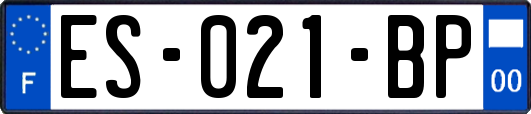 F

ES-021-BP

00